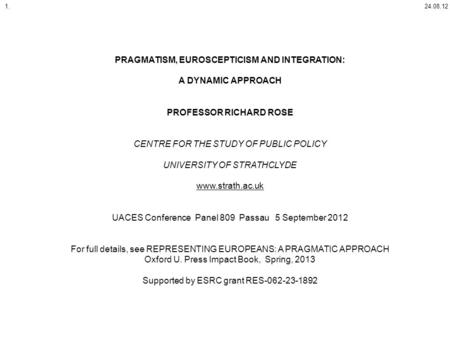 1.

24.08.12

PRAGMATISM, EUROSCEPTICISM AND INTEGRATION:

A DYNAMIC APPROACH

PROFESSOR RICHARD ROSE

CENTRE FOR THE STUDY OF PUBLIC POLICY

UNIVERSITY OF STRATHCLYDE

www.strath.ac.uk

UACES Conference Panel 809 Passau 5 September 2012

For full details, see REPRESENTING EUROPEANS: A PRAGMATIC APPROACH
Oxford U. Press Impact Book, Spring, 2013

Supported by ESRC grant RES-062-23-1892